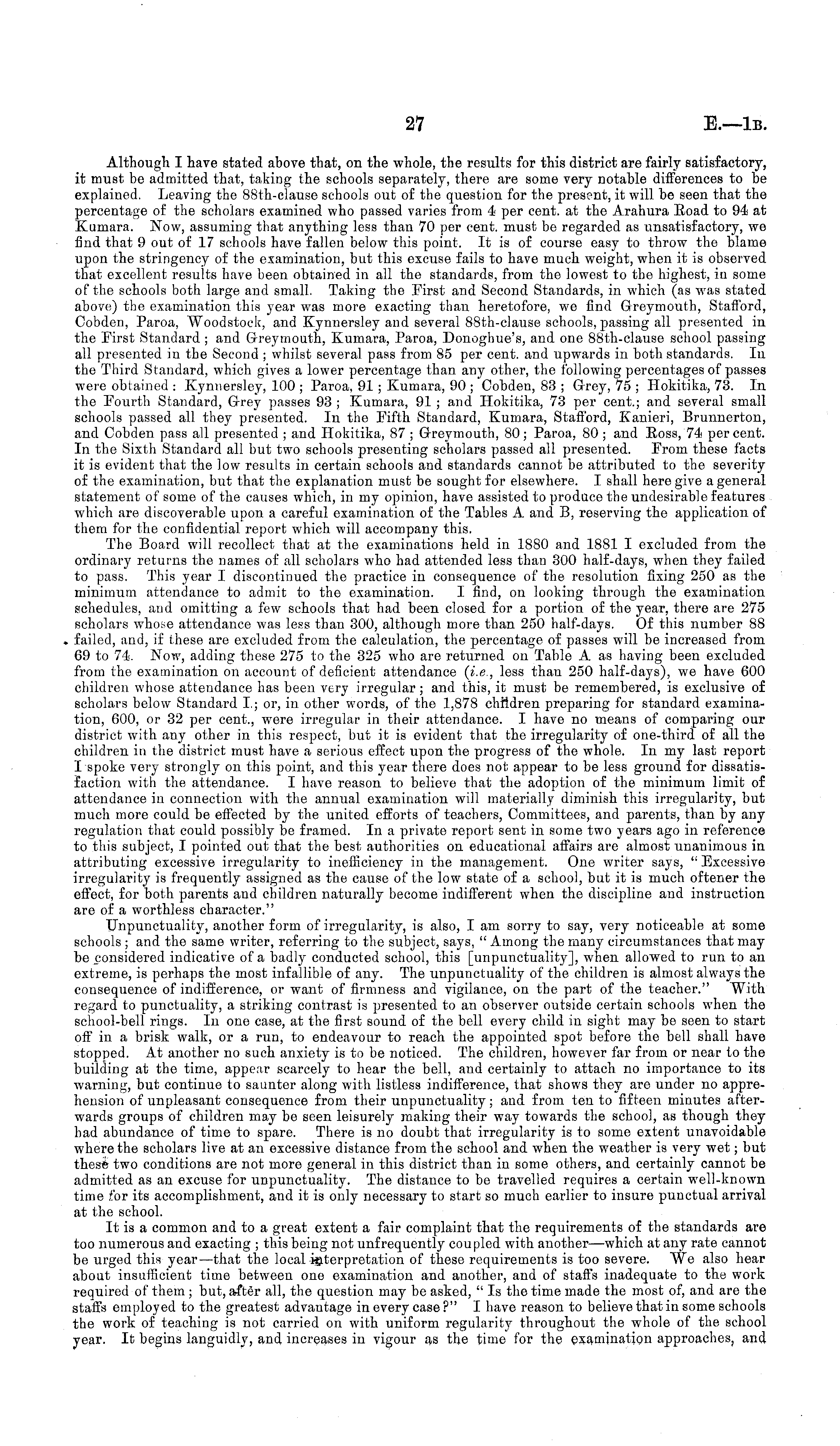 27 E.—1B.

Although I have stated above that, on the whole, the results for this district are fairly satisfactory, it must be admitted that, taking the schools separately, there are some very notable differences to be explained. Leaving the 88th-clause schools out of the question for the present, it will be seen that the percentage of the scholars examined who passed varies from 4 per cent. at the Arahura Road to 94 at Kumara. Now, assuming that anything less than 70 per cent. must be regarded as unsatisfactory, we find that 9 out of 17 schools have fallen below this point. It is of course easy to throw the blame upon the stringency of the examination, but this excuse fails to have much weight, when it is observed that excellent results have been obtained in all the standards, from the lowest to the highest, in some of the schools both large and small. Taking the First and Second Standards, in which (as was stated above) the examination this year was more exacting than heretofore, we find Greymouth, Stafford, Cobden, Paroa, Woodstock, and Kynnersley and several 88th-clause schools, passing all presented in the First Standard; and Greymouth, Kumara, Paroa, Donoghue's, and one 88th-clause school passing all presented in the Second; whilst several pass from 85 per cent. and upwards in both standards. In the Third Standard, which gives a lower percentage than any other, the following percentages of passes were obtained: Kynnersley, 100; Paroa, 91; Kumara, 90; Cobden, 83; Grey, 75; Hokitika, 73. In the Fourth Standard, Grey passes 93; Kumara, 91; and Hokitika, 73 per cent.; and several small schools passed all they presented. In the Fifth Standard, Kumara, Stafford, Kanieri, Brunnerton, and Cobden pass all presented; and Hokitika, 87; Greymouth, 80; Paroa, 80; and Ross, 74 per cent. In the Sixth Standard all but two schools presenting scholars passed all presented. From these facts it is evident that the low results in certain schools and standards cannot be attributed to the severity of the examination, but that the explanation must be sought for elsewhere. I shall here give a general statement of some of the causes which, in my opinion, have assisted to produce the undesirable features which are discoverable upon a careful examination of the Tables A and B, reserving the application of them for the confidential report which will accompany this.

The Board will recollect that at the examinations held in 1880 and 1881 I excluded from the ordinary returns the names of all scholars who had attended less than 300 half-days, when they failed to pass. This year I discontinued the practice in consequence of the resolution fixing 250 as the minimum attendance to admit to the examination. I find, on looking through the examination schedules, and omitting a few schools that had been closed for a portion of the year, there are 275 scholars whose attendance was less than 300, although more than 250 half-days. Of this number 88 failed, and, if these are excluded from the calculation, the percentage of passes will be increased from 69 to 74. Now, adding these 275 to the 325 who are returned on Table A as having been excluded from the examination on account of deficient attendance (i.e., less than 250 half-days), we have 600 children whose attendance has been very irregular; and this, it must be remembered, is exclusive of scholars below Standard I.; or, in other words, of the 1,878 children preparing for standard examination, 600, or 32 per cent., were irregular in their attendance. I have no means of comparing our district with any other in this respect, but it is evident that the irregularity of one-third of all the children in the district must have a serious effect upon the progress of the whole. In my last report I spoke very strongly on this point, and this year there does not appear to be less ground for dissatisfaction with the attendance. I have reason to believe that the adoption of the minimum limit of attendance in connection with the annual examination will materially diminish this irregularity, but much more could be effected by the united efforts of teachers, Committees, and parents, than by any regulation that could possibly be framed. In a private report sent in some two years ago in reference to this subject, I pointed out that the best authorities on educational affairs are almost unanimous in attributing excessive irregularity to inefficiency in the management. One writer says, "Excessive irregularity is frequently assigned as the cause of the low state of a school, but it is much oftener the effect, for both parents and children naturally become indifferent when the discipline and instruction are of a worthless character."

Unpunctuality, another form of irregularity, is also, I am sorry to say, very noticeable at some schools; and the same writer, referring to the subject, says, "Among the many circumstances that may be considered indicative of a badly conducted school, this [unpunctuality], when allowed to run to an extreme, is perhaps the most infallible of any. The unpunctuality of the children is almost always the consequence of indifference, or want of firmness and vigilance, on the part of the teacher." With regard to punctuality, a striking contrast is presented to an observer outside certain schools when the school-bell rings. In one case, at the first sound of the bell every child in sight may be seen to start off in a brisk walk, or a run, to endeavour to reach the appointed spot before the bell shall have stopped. At another no such anxiety is to be noticed. The children, however far from or near to the building at the time, appear scarcely to hear the bell, and certainly to attach no importance to its warning, but continue to saunter along with listless indifference, that shows they are under no apprehension of unpleasant consequence from their unpunctuality; and from ten to fifteen minutes afterwards groups of children may be seen leisurely making their way towards the school, as though they had abundance of time to spare. There is no doubt that irregularity is to some extent unavoidable where the scholars live at an excessive distance from the school and when the weather is very wet; but these two conditions are not more general in this district than in some others, and certainly cannot be admitted as an excuse for unpunctuality. The distance to be travelled requires a certain well-known time for its accomplishment, and it is only necessary to start so much earlier to insure punctual arrival at the school.

It is a common and to a great extent a fair complaint that the requirements of the standards are too numerous and exacting; this being not unfrequently coupled with another—which at any rate cannot be urged this year—that the local interpretation of these requirements is too severe. We also hear about insufficient time between one examination and another, and of staffs inadequate to the work required of them; but, after all, the question may be asked, "Is the time made the most of, and are the staffs employed to the greatest advantage in every case?" I have reason to believe that in some schools the work of teaching is not carried on with uniform regularity throughout the whole of the school year. It begins languidly, and increases in vigour as the time for the examination approaches, and